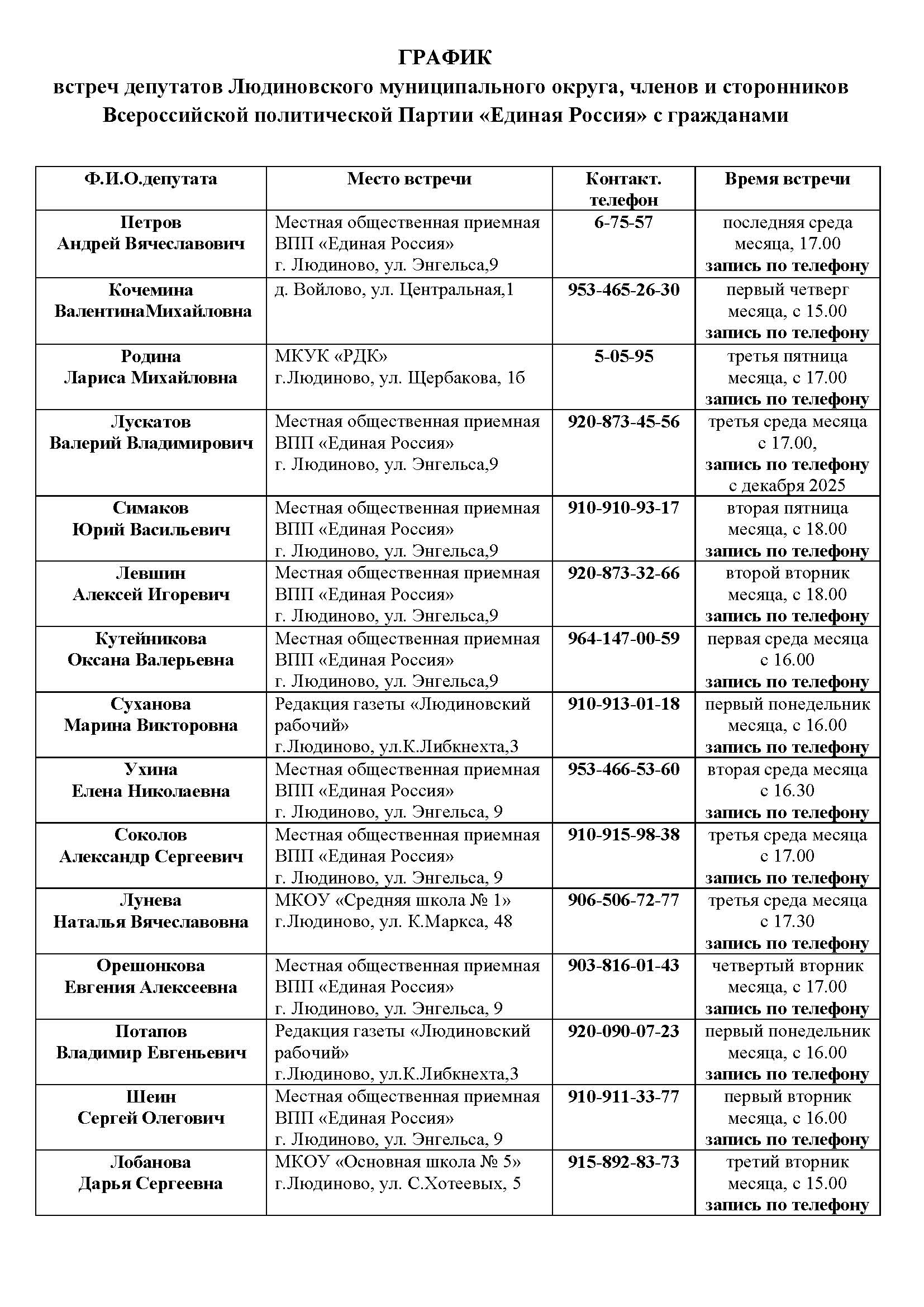 ГРАФИК
встреч депутатов Людиновского муниципального округа, членов и сторонников Всероссийской политической Партии «Единая Россия» с гражданами

| Ф.И.О.депутата | Место встречи | Контакт. телефон | Время встречи |
|---|---|---|---|
| Петров Андрей Вячеславович | Местная общественная приемная ВПП «Единая Россия» г. Людиново, ул. Энгельса,9 | 6-75-57 | последняя среда месяца, 17.00 запись по телефону |
| Кочемина ВалентинаМихайловна | д. Войлово, ул. Центральная,1 | 953-465-26-30 | первый четверг месяца, с 15.00 запись по телефону |
| Родина Лариса Михайловна | МКУК «РДК» г.Людиново, ул. Щербакова, 1б | 5-05-95 | третья пятница месяца, с 17.00 запись по телефону |
| Лускатов Валерий Владимирович | Местная общественная приемная ВПП «Единая Россия» г. Людиново, ул. Энгельса,9 | 920-873-45-56 | третья среда месяца с 17.00, запись по телефону с декабря 2025 |
| Симаков Юрий Васильевич | Местная общественная приемная ВПП «Единая Россия» г. Людиново, ул. Энгельса,9 | 910-910-93-17 | вторая пятница месяца, с 18.00 запись по телефону |
| Левшин Алексей Игоревич | Местная общественная приемная ВПП «Единая Россия» г. Людиново, ул. Энгельса,9 | 920-873-32-66 | второй вторник месяца, с 18.00 запись по телефону |
| Кутейникова Оксана Валерьевна | Местная общественная приемная ВПП «Единая Россия» г. Людиново, ул. Энгельса,9 | 964-147-00-59 | первая среда месяца с 16.00 запись по телефону |
| Суханова Марина Викторовна | Редакция газеты «Людиновский рабочий» г.Людиново, ул.К.Либкнехта,3 | 910-913-01-18 | первый понедельник месяца, с 16.00 запись по телефону |
| Ухина Елена Николаевна | Местная общественная приемная ВПП «Единая Россия» г. Людиново, ул. Энгельса, 9 | 953-466-53-60 | вторая среда месяца с 16.30 запись по телефону |
| Соколов Александр Сергеевич | Местная общественная приемная ВПП «Единая Россия» г. Людиново, ул. Энгельса, 9 | 910-915-98-38 | третья среда месяца с 17.00 запись по телефону |
| Лунева Наталья Вячеславовна | МКОУ «Средняя школа № 1» г.Людиново, ул. К.Маркса, 48 | 906-506-72-77 | третья среда месяца с 17.30 запись по телефону |
| Орешонкова Евгения Алексеевна | Местная общественная приемная ВПП «Единая Россия» г. Людиново, ул. Энгельса, 9 | 903-816-01-43 | четвертый вторник месяца, с 17.00 запись по телефону |
| Потапов Владимир Евгеньевич | Редакция газеты «Людиновский рабочий» г.Людиново, ул.К.Либкнехта,3 | 920-090-07-23 | первый понедельник месяца, с 16.00 запись по телефону |
| Шеин Сергей Олегович | Местная общественная приемная ВПП «Единая Россия» г. Людиново, ул. Энгельса, 9 | 910-911-33-77 | первый вторник месяца, с 16.00 запись по телефону |
| Лобанова Дарья Сергеевна | МКОУ «Основная школа № 5» г.Людиново, ул. С.Хотеевых, 5 | 915-892-83-73 | третий вторник месяца, с 15.00 запись по телефону |